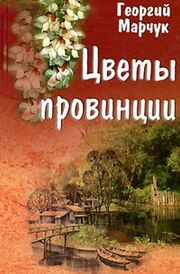 Георгий Марчук

Цветы провинции